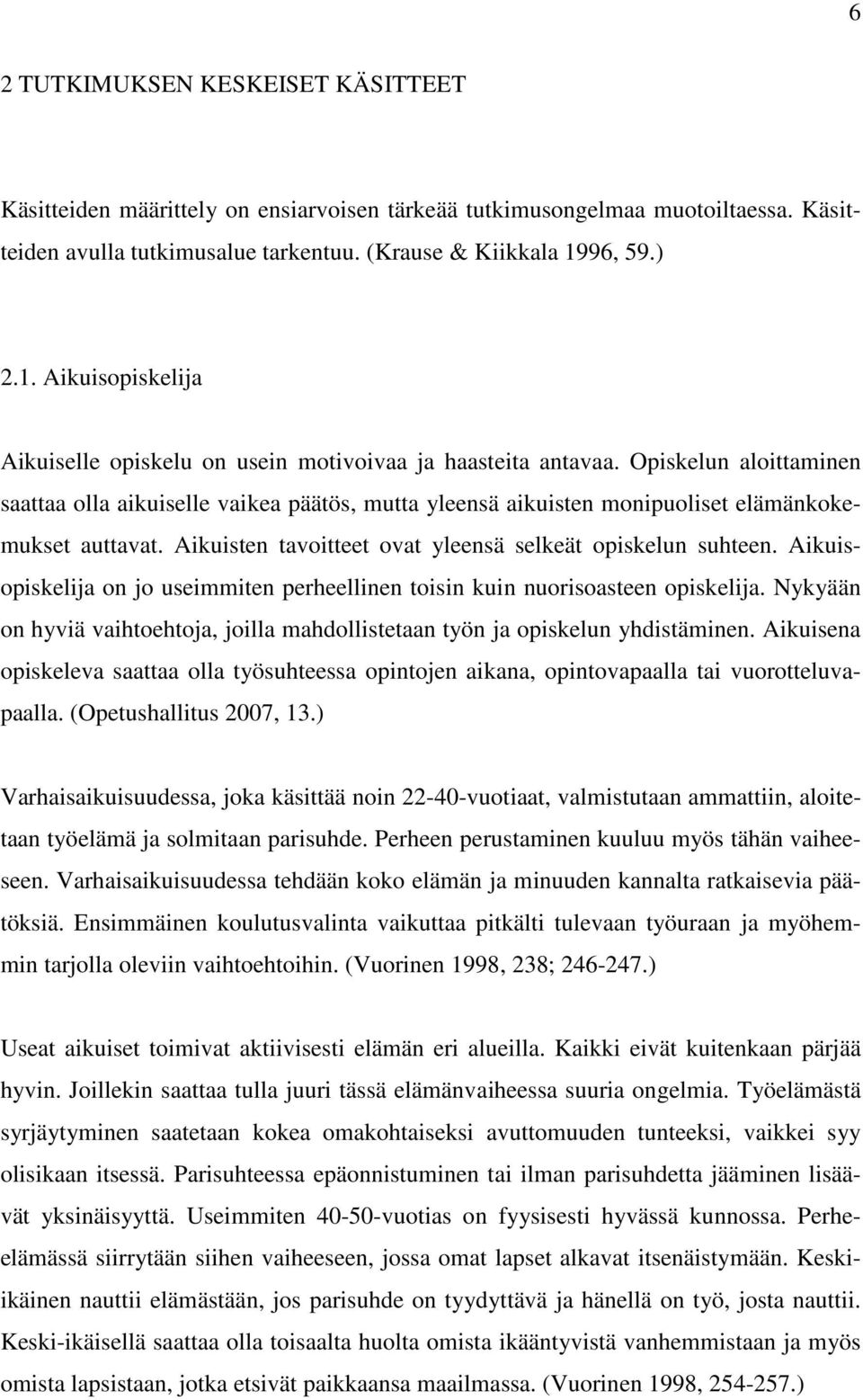 6

2 TUTKIMUKSEN KESKEISET KÄSITTEET

Käsitteiden määrittely on ensiarvoisen tärkeää tutkimusongelmaa muotoiltaessa. Käsitteiden avulla tutkimusalue tarkentuu. (Krause & Kiikkala 1996, 59.)

2.1. Aikuisopiskelija

Aikuiselle opiskelu on usein motivoivaa ja haasteita antavaa. Opiskelun aloittaminen saattaa olla aikuiselle vaikea päätös, mutta yleensä aikuisten monipuoliset elämänkokemukset auttavat. Aikuisten tavoitteet ovat yleensä selkeät opiskelun suhteen. Aikuisopiskelija on jo useimmiten perheellinen toisin kuin nuorisoasteen opiskelija. Nykyään on hyviä vaihtoehtoja, joilla mahdollistetaan työn ja opiskelun yhdistäminen. Aikuisena opiskeleva saattaa olla työsuhteessa opintojen aikana, opintovapaalla tai vuorotteluvapaalla. (Opetushallitus 2007, 13.)

Varhaisaikuisuudessa, joka käsittää noin 22-40-vuotiaat, valmistutaan ammattiin, aloitetaan työelämä ja solmitaan parisuhde. Perheen perustaminen kuuluu myös tähän vaiheeseen. Varhaisaikuisuudessa tehdään koko elämän ja minuuden kannalta ratkaisevia päätöksiä. Ensimmäinen koulutusvalinta vaikuttaa pitkälti tulevaan työuraan ja myöhemmin tarjolla oleviin vaihtoehtoihin. (Vuorinen 1998, 238; 246-247.)

Useat aikuiset toimivat aktiivisesti elämän eri alueilla. Kaikki eivät kuitenkaan pärjää hyvin. Joillekin saattaa tulla juuri tässä elämänvaiheessa suuria ongelmia. Työelämästä syrjäytyminen saatetaan kokea omakohtaiseksi avuttomuuden tunteeksi, vaikkei syy olisikaan itsessä. Parisuhteessa epäonnistuminen tai ilman parisuhdetta jääminen lisäävät yksinäisyyttä. Useimmiten 40-50-vuotias on fyysisesti hyvässä kunnossa. Perheelämässä siirrytään siihen vaiheeseen, jossa omat lapset alkavat itsenäistymään. Keski-ikäinen nauttii elämästään, jos parisuhde on tyydyttävä ja hänellä on työ, josta nauttii. Keski-ikäisellä saattaa olla toisaalta huolta omista ikääntyvistä vanhemmistaan ja myös omista lapsistaan, jotka etsivät paikkaansa maailmassa. (Vuorinen 1998, 254-257.)